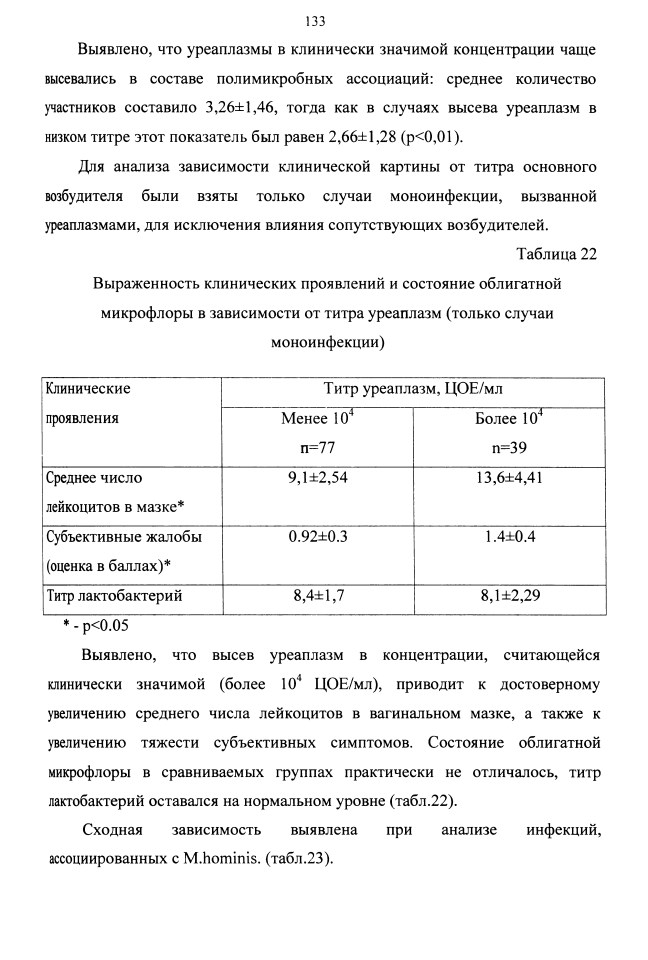 133

Выявлено, что уреаплазмы в клинически значимой концентрации чаще высевались в составе полимикробных ассоциаций: среднее количество участников составило 3,26±1,46, тогда как в случаях высева уреаплазм в низком титре этот показатель был равен 2,66±1,28 (p<0,01).

Для анализа зависимости клинической картины от титра основного возбудителя были взяты только случаи моноинфекции, вызванной уреаплазмами, для исключения влияния сопутствующих возбудителей.

Таблица 22

Выраженность клинических проявлений и состояние облигатной микрофлоры в зависимости от титра уреаплазм (только случаи моноинфекции)

| Клинические проявления | Титр уреаплазм, ЦОЕ/мл | |
|---|---|---|
| | Менее $10^4$ n=77 | Более $10^4$ n=39 |
| Среднее число лейкоцитов в мазке* | 9,1±2,54 | 13,6±4,41 |
| Субъективные жалобы (оценка в баллах)* | 0.92±0.3 | 1.4±0.4 |
| Титр лактобактерий | 8,4±1,7 | 8,1±2,29 |

* - p<0.05

Выявлено, что высев уреаплазм в концентрации, считающейся клинически значимой (более $10^4$ ЦОЕ/мл), приводит к достоверному увеличению среднего числа лейкоцитов в вагинальном мазке, а также к увеличению тяжести субъективных симптомов. Состояние облигатной микрофлоры в сравниваемых группах практически не отличалось, титр лактобактерий оставался на нормальном уровне (табл.22).

Сходная зависимость выявлена при анализе инфекций, ассоциированных с M.hominis. (табл.23).